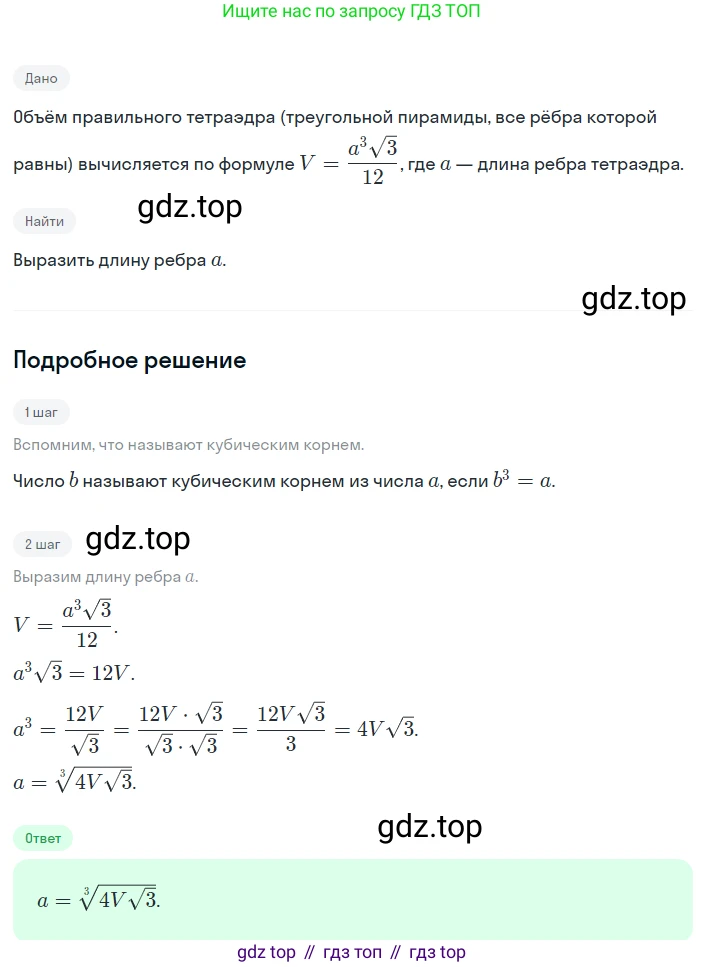 Ищите нас по запросу ГДЗ ТОП

Дано

Объём правильного тетраэдра (треугольной пирамиды, все рёбра которой равны) вычисляется по формуле $V = \frac{a^3\sqrt{3}}{12}$, где $a$ — длина ребра тетраэдра.

gdz.top

Найти

Выразить длину ребра $a$.

gdz.top

Подробное решение

1 шаг

Вспомним, что называют кубическим корнем.

Число $b$ называют кубическим корнем из числа $a$, если $b^3 = a$.

2 шаг

gdz.top

Выразим длину ребра $a$.

$V = \frac{a^3\sqrt{3}}{12}$.

$a^3\sqrt{3} = 12V$.

$a^3 = \frac{12V}{\sqrt{3}} = \frac{12V \cdot \sqrt{3}}{\sqrt{3} \cdot \sqrt{3}} = \frac{12V\sqrt{3}}{3} = 4V\sqrt{3}$.

$a = \sqrt[3]{4V\sqrt{3}}$.

gdz.top

Ответ

$a = \sqrt[3]{4V\sqrt{3}}$.

gdz top // гдз топ // гдз top